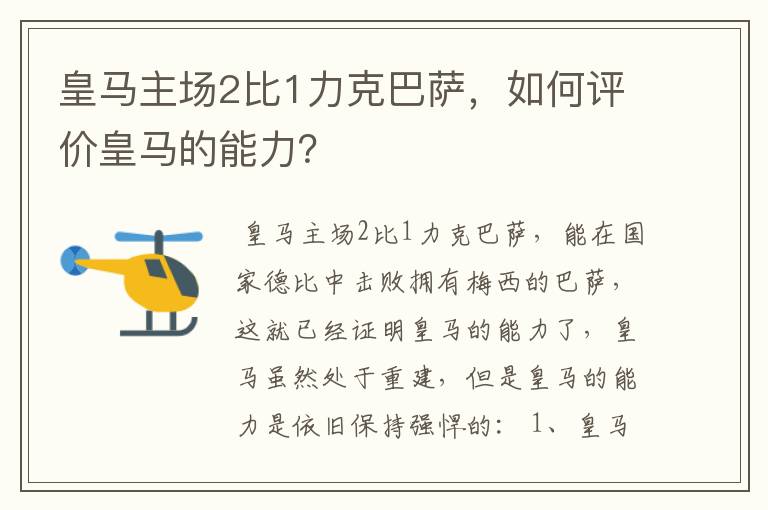 皇马主场2比1力克巴萨，如何评价皇马的能力？

皇马主场2比1力克巴萨，能在国家德比中击败拥有梅西的巴萨，这就已经证明皇马的能力了，皇马虽然处于重建，但是皇马的能力是依旧保持强悍的：1、皇马